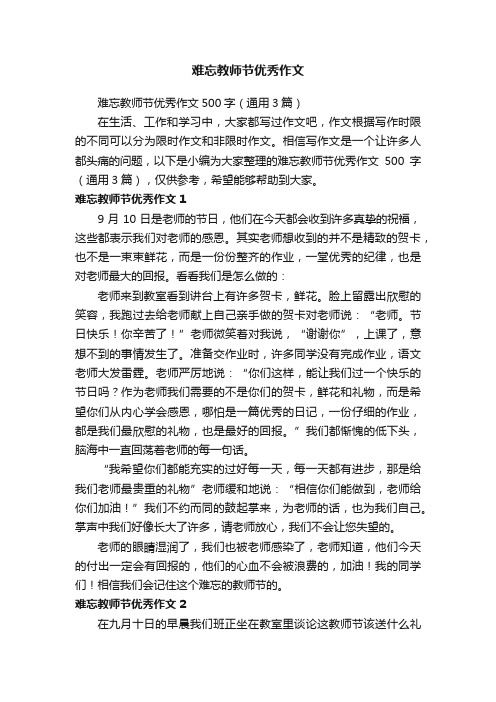 难忘教师节优秀作文

难忘教师节优秀作文 500 字（通用 3 篇）

在生活、工作和学习中，大家都写过作文吧，作文根据写作时限的不同可以分为限时作文和非限时作文。相信写作文是一个让许多人都头痛的问题，以下是小编为大家整理的难忘教师节优秀作文 500 字（通用 3 篇），仅供参考，希望能够帮助到大家。

难忘教师节优秀作文 1

9 月 10 日是老师的节日，他们在今天都会收到许多真挚的祝福，这些都表示我们对老师的感恩。其实老师想收到的并不是精致的贺卡，也不是一束束鲜花，而是一份份整齐的作业，一堂优秀的纪律，也是对老师最大的回报。看看我们是怎么做的：

老师来到教室看到讲台上有许多贺卡，鲜花。脸上留露出欣慰的笑容，我跑过去给老师献上自己亲手做的贺卡对老师说：“老师。节日快乐！你辛苦了！”老师微笑着对我说，“谢谢你”，上课了，意想不到的事情发生了。准备交作业时，许多同学没有完成作业，语文老师大发雷霆。老师严厉地说：“你们这样，能让我们过一个快乐的节日吗？作为老师我们需要的不是你们的贺卡，鲜花和礼物，而是希望你们从内心学会感恩，哪怕是一篇优秀的日记，一份仔细的作业，都是我们最欣慰的礼物，也是最好的回报。”我们都惭愧的低下头，脑海中一直回荡着老师的每一句话。

“我希望你们都能充实的过好每一天，每一天都有进步，那是给我们老师最贵重的礼物”老师缓和地说：“相信你们能做到，老师给你们加油！”我们不约而同的鼓起掌来，为老师的话，也为我们自己。掌声中我们好像长大了许多，请老师放心，我们不会让您失望的。

老师的眼睛湿润了，我们也被老师感染了，老师知道，他们今天的付出一定会有回报的，他们的心血不会被浪费的，加油！我的同学们！相信我们会记住这个难忘的教师节的。

难忘教师节优秀作文 2

在九月十日的早晨我们班正坐在教室里谈论这教师节该送什么礼